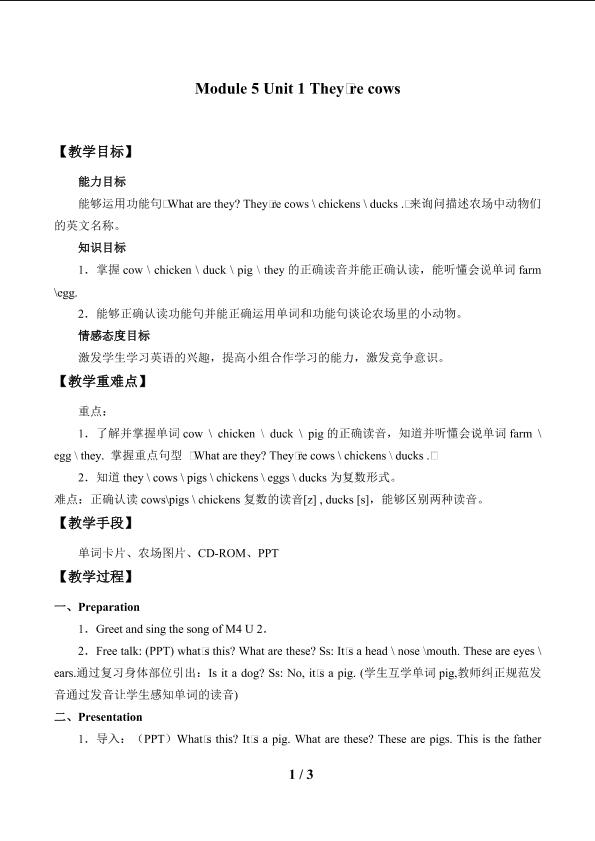 Module 5 Unit 1 They□re cows

【教学目标】

能力目标

能够运用功能句□What are they? They□re cows \ chickens \ ducks .□来询问描述农场中动物们的英文名称。

知识目标

1．掌握cow \ chicken \ duck \ pig \ they的正确读音并能正确认读，能听懂会说单词farm \egg.

2．能够正确认读功能句并能正确运用单词和功能句谈论农场里的小动物。

情感态度目标

激发学生学习英语的兴趣，提高小组合作学习的能力，激发竞争意识。

【教学重难点】

重点：

1．了解并掌握单词cow \ chicken \ duck \ pig的正确读音，知道并听懂会说单词farm \ egg \ they. 掌握重点句型 □What are they? They□re cows \ chickens \ ducks .□

2．知道they \ cows \ pigs \ chickens \ eggs \ ducks为复数形式。

难点：正确认读cows\pigs \ chickens复数的读音[z] , ducks [s]，能够区别两种读音。

【教学手段】

单词卡片、农场图片、CD-ROM、PPT

【教学过程】

一、Preparation

1．Greet and sing the song of M4 U 2.

2．Free talk: (PPT) what□s this? What are these? Ss: It□s a head \ nose \mouth. These are eyes \ ears.通过复习身体部位引出：Is it a dog? Ss: No, it□s a pig. (学生互学单词pig,教师纠正规范发音通过发音让学生感知单词的读音)

二、Presentation

1．导入：（PPT）What□s this? It□s a pig. What are these? These are pigs. This is the father

1 / 3